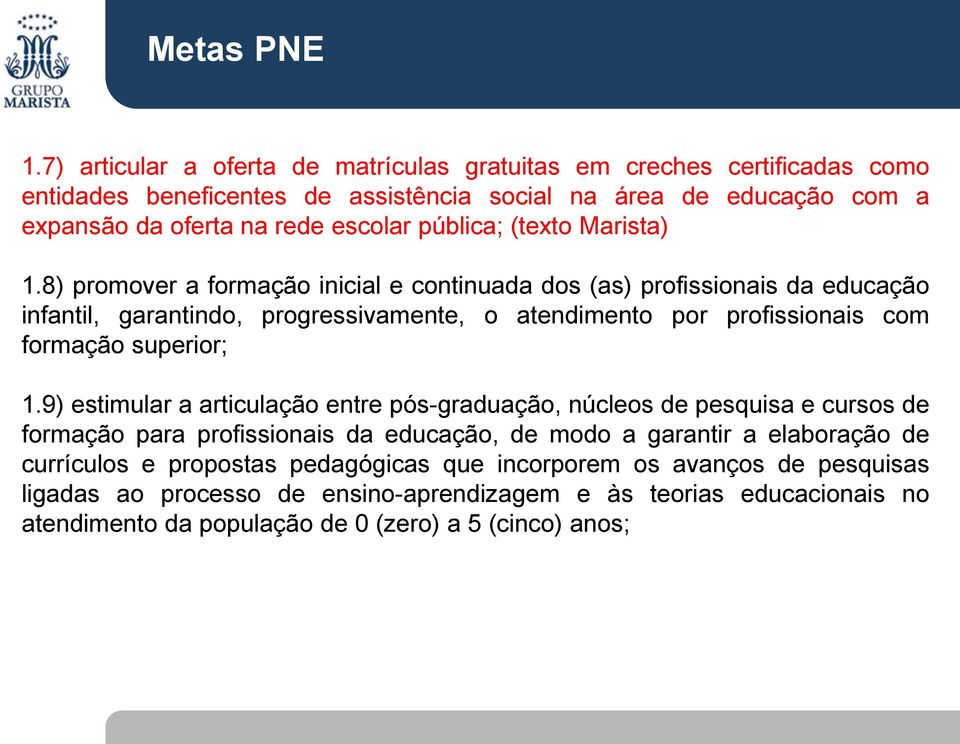 GRUPO MARISTA

Metas PNE

1.7) articular a oferta de matrículas gratuitas em creches certificadas como entidades beneficentes de assistência social na área de educação com a expansão da oferta na rede escolar pública; (texto Marista)

1.8) promover a formação inicial e continuada dos (as) profissionais da educação infantil, garantindo, progressivamente, o atendimento por profissionais com formação superior;

1.9) estimular a articulação entre pós-graduação, núcleos de pesquisa e cursos de formação para profissionais da educação, de modo a garantir a elaboração de currículos e propostas pedagógicas que incorporem os avanços de pesquisas ligadas ao processo de ensino-aprendizagem e às teorias educacionais no atendimento da população de 0 (zero) a 5 (cinco) anos;